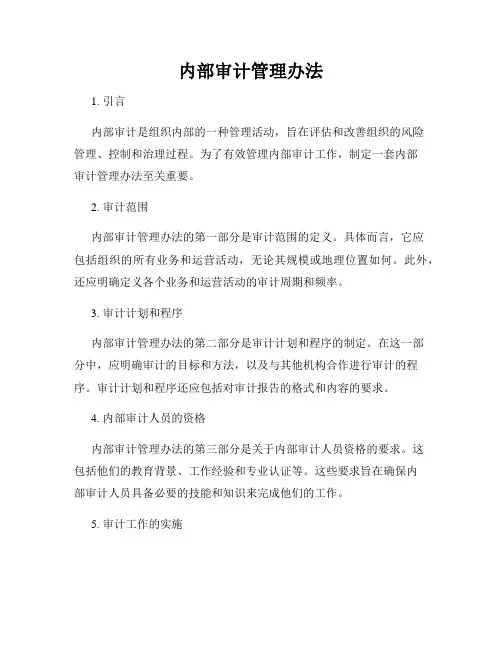 内部审计管理办法

1. 引言

内部审计是组织内部的一种管理活动，旨在评估和改善组织的风险管理、控制和治理过程。为了有效管理内部审计工作，制定一套内部审计管理办法至关重要。

2. 审计范围

内部审计管理办法的第一部分是审计范围的定义。具体而言，它应包括组织的所有业务和运营活动，无论其规模或地理位置如何。此外，还应明确定义各个业务和运营活动的审计周期和频率。

3. 审计计划和程序

内部审计管理办法的第二部分是审计计划和程序的制定。在这一部分中，应明确审计的目标和方法，以及与其他机构合作进行审计的程序。审计计划和程序还应包括对审计报告的格式和内容的要求。

4. 内部审计人员的资格

内部审计管理办法的第三部分是关于内部审计人员资格的要求。这包括他们的教育背景、工作经验和专业认证等。这些要求旨在确保内部审计人员具备必要的技能和知识来完成他们的工作。

5. 审计工作的实施